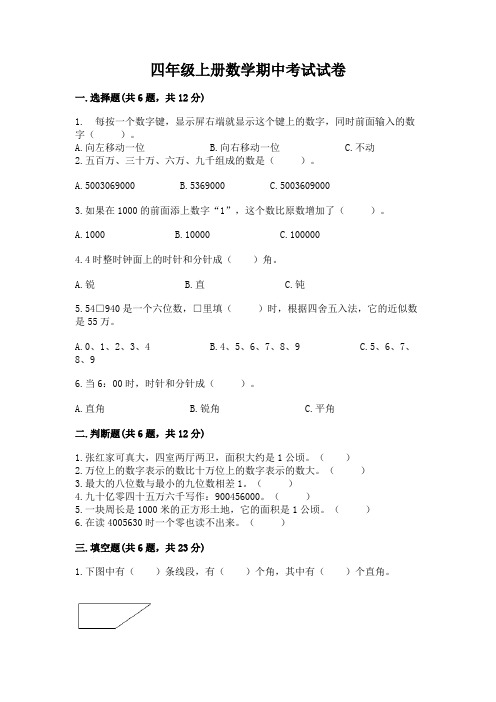 四年级上册数学期中考试试卷

一.选择题(共6题，共12分)

1. 每按一个数字键，显示屏右端就显示这个键上的数字，同时前面输入的数字（　　）。

A.向左移动一位　　B.向右移动一位　　C.不动

2.五百万、三十万、六万、九千组成的数是（　　）。

A.5003069000　　B.5369000　　C.5003609000

3.如果在1000的前面添上数字“1”，这个数比原数增加了（　　）。

A.1000　　B.10000　　C.100000

4.4时整时钟面上的时针和分针成（　　）角。

A.锐　　B.直　　C.钝

5.54□940是一个六位数，□里填（　　）时，根据四舍五入法，它的近似数是55万。

A.0、1、2、3、4　　B.4、5、6、7、8、9　　C.5、6、7、8、9

6.当6：00时，时针和分针成（　　）。

A.直角　　B.锐角　　C.平角

二.判断题(共6题，共12分)

1.张红家可真大，四室两厅两卫，面积大约是1公顷。（　　）
2.万位上的数字表示的数比十万位上的数字表示的数大。（　　）
3.最大的八位数与最小的九位数相差1。（　　）
4.九十亿零四十五万六千写作：900456000。（　　）
5.一块周长是1000米的正方形土地，它的面积是1公顷。（　　）
6.在读4005630时一个零也读不出来。（　　）

三.填空题(共6题，共23分)

1.下图中有（　　）条线段，有（　　）个角，其中有（　　）个直角。